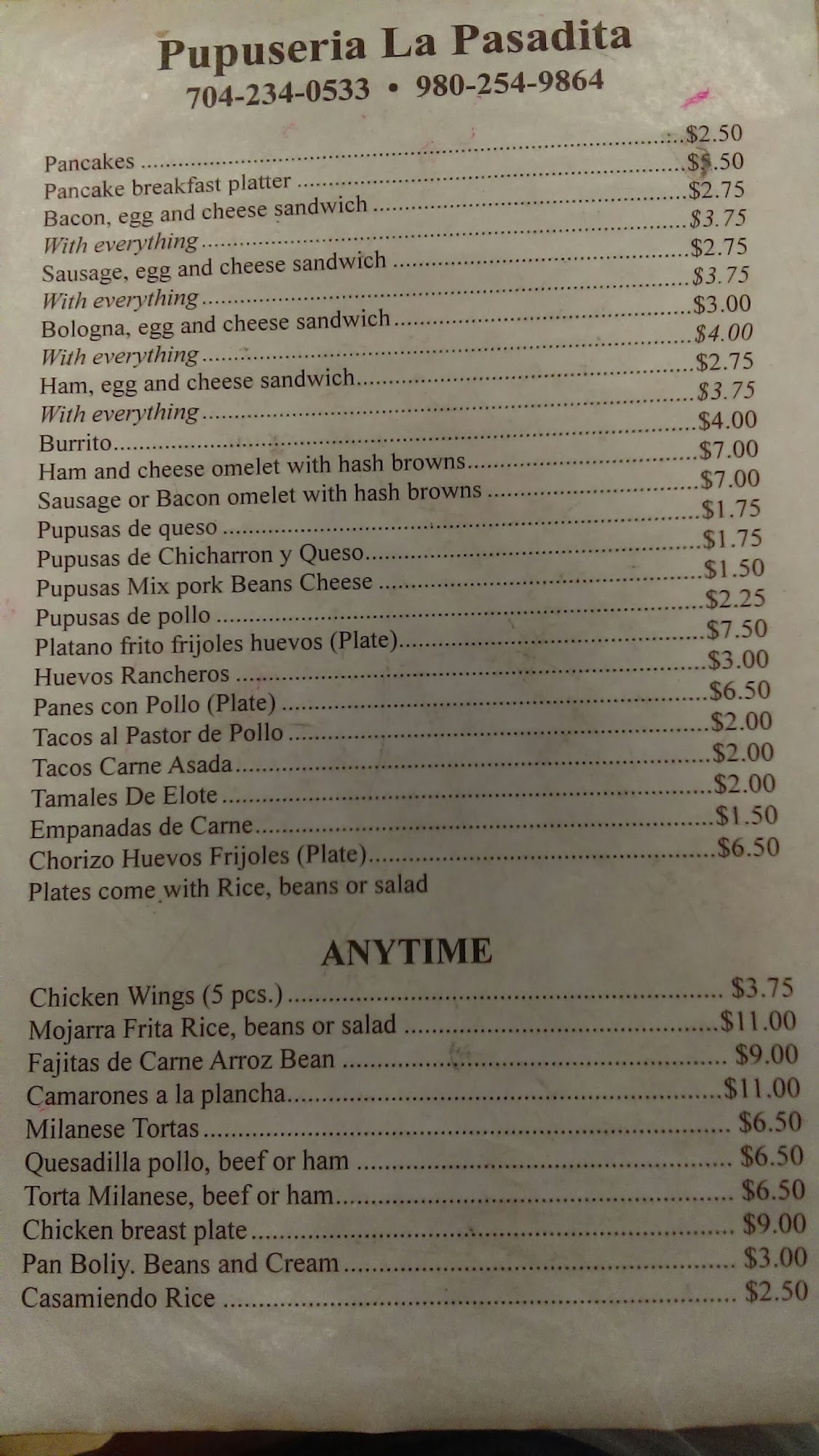 Pupuseria La Pasadita
704-234-0533 • 980-254-9864

Pancakes $2.50
Pancake breakfast platter $5.50
Bacon, egg and cheese sandwich $2.75
With everything $3.75
Sausage, egg and cheese sandwich $2.75
With everything $3.75
Bologna, egg and cheese sandwich $3.00
With everything $4.00
Ham, egg and cheese sandwich $2.75
With everything $3.75
Burrito $4.00
Ham and cheese omelet with hash browns $7.00
Sausage or Bacon omelet with hash browns $7.00
Pupusas de queso $1.75
Pupusas de Chicharron y Queso $1.75
Pupusas Mix pork Beans Cheese $1.50
Pupusas de pollo $2.25
Platano frito frijoles huevos (Plate) $7.50
Huevos Rancheros $3.00
Panes con Pollo (Plate) $6.50
Tacos al Pastor de Pollo $2.00
Tacos Carne Asada $2.00
Tamales De Elote $2.00
Empanadas de Carne $1.50
Chorizo Huevos Frijoles (Plate) $6.50
Plates come with Rice, beans or salad

ANYTIME

Chicken Wings (5 pcs.) $3.75
Mojarra Frita Rice, beans or salad $11.00
Fajitas de Carne Arroz Bean $9.00
Camarones a la plancha $11.00
Milanese Tortas $6.50
Quesadilla pollo, beef or ham $6.50
Torta Milanese, beef or ham $6.50
Chicken breast plate $9.00
Pan Boliy. Beans and Cream $3.00
Casamiendo Rice $2.50